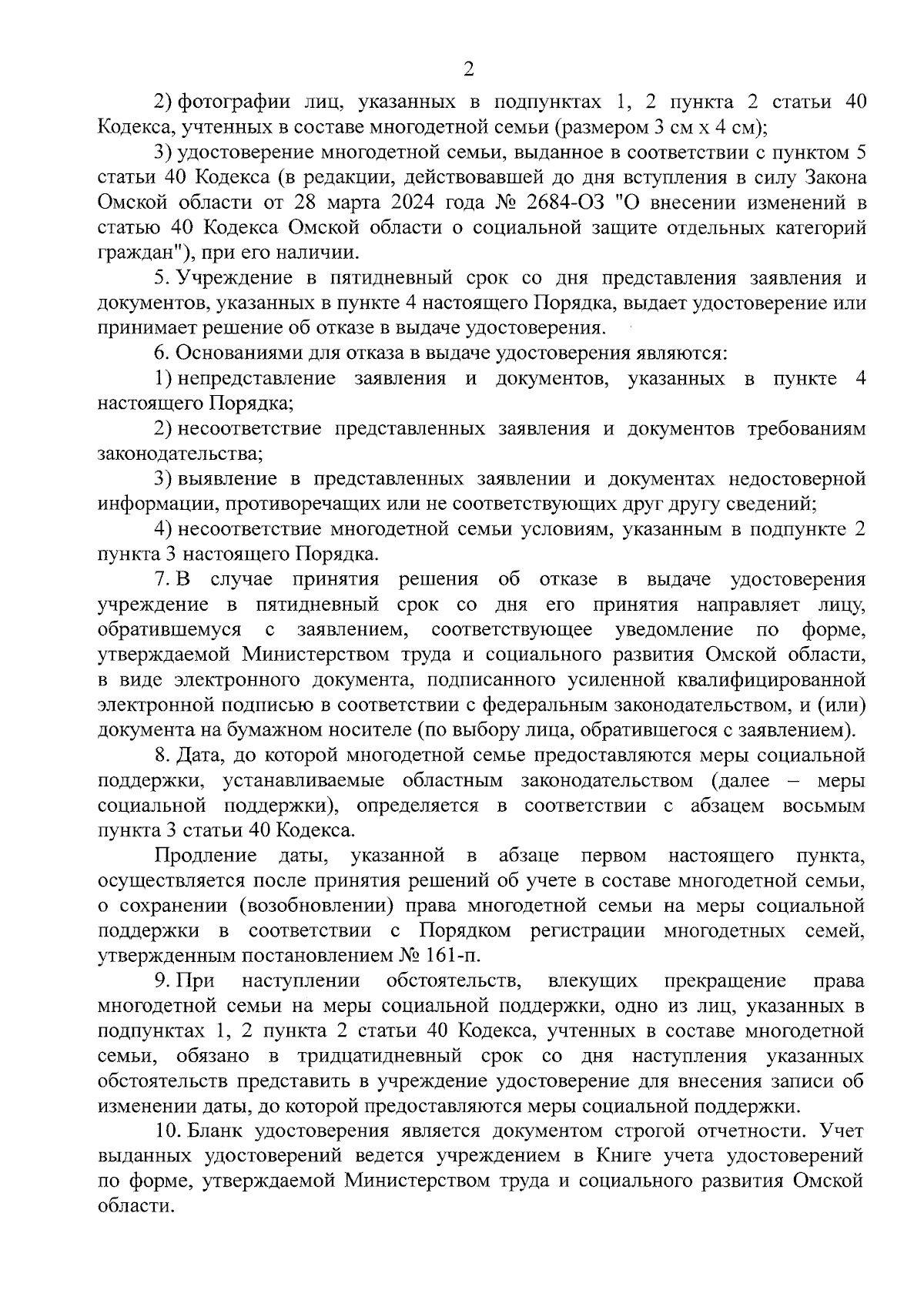 2

2) фотографии лиц, указанных в подпунктах 1, 2 пункта 2 статьи 40 Кодекса, учтенных в составе многодетной семьи (размером 3 см х 4 см);

3) удостоверение многодетной семьи, выданное в соответствии с пунктом 5 статьи 40 Кодекса (в редакции, действовавшей до дня вступления в силу Закона Омской области от 28 марта 2024 года № 2684-ОЗ "О внесении изменений в статью 40 Кодекса Омской области о социальной защите отдельных категорий граждан"), при его наличии.

5. Учреждение в пятидневный срок со дня представления заявления и документов, указанных в пункте 4 настоящего Порядка, выдает удостоверение или принимает решение об отказе в выдаче удостоверения.

6. Основаниями для отказа в выдаче удостоверения являются:

1) непредставление заявления и документов, указанных в пункте 4 настоящего Порядка;

2) несоответствие представленных заявления и документов требованиям законодательства;

3) выявление в представленных заявлении и документах недостоверной информации, противоречащих или не соответствующих друг другу сведений;

4) несоответствие многодетной семьи условиям, указанным в подпункте 2 пункта 3 настоящего Порядка.

7. В случае принятия решения об отказе в выдаче удостоверения учреждение в пятидневный срок со дня его принятия направляет лицу, обратившемуся с заявлением, соответствующее уведомление по форме, утверждаемой Министерством труда и социального развития Омской области, в виде электронного документа, подписанного усиленной квалифицированной электронной подписью в соответствии с федеральным законодательством, и (или) документа на бумажном носителе (по выбору лица, обратившегося с заявлением).

8. Дата, до которой многодетной семье предоставляются меры социальной поддержки, устанавливаемые областным законодательством (далее – меры социальной поддержки), определяется в соответствии с абзацем восьмым пункта 3 статьи 40 Кодекса.

Продление даты, указанной в абзаце первом настоящего пункта, осуществляется после принятия решений об учете в составе многодетной семьи, о сохранении (возобновлении) права многодетной семьи на меры социальной поддержки в соответствии с Порядком регистрации многодетных семей, утвержденным постановлением № 161-п.

9. При наступлении обстоятельств, влекущих прекращение права многодетной семьи на меры социальной поддержки, одно из лиц, указанных в подпунктах 1, 2 пункта 2 статьи 40 Кодекса, учтенных в составе многодетной семьи, обязано в тридцатидневный срок со дня наступления указанных обстоятельств представить в учреждение удостоверение для внесения записи об изменении даты, до которой предоставляются меры социальной поддержки.

10. Бланк удостоверения является документом строгой отчетности. Учет выданных удостоверений ведется учреждением в Книге учета удостоверений по форме, утверждаемой Министерством труда и социального развития Омской области.